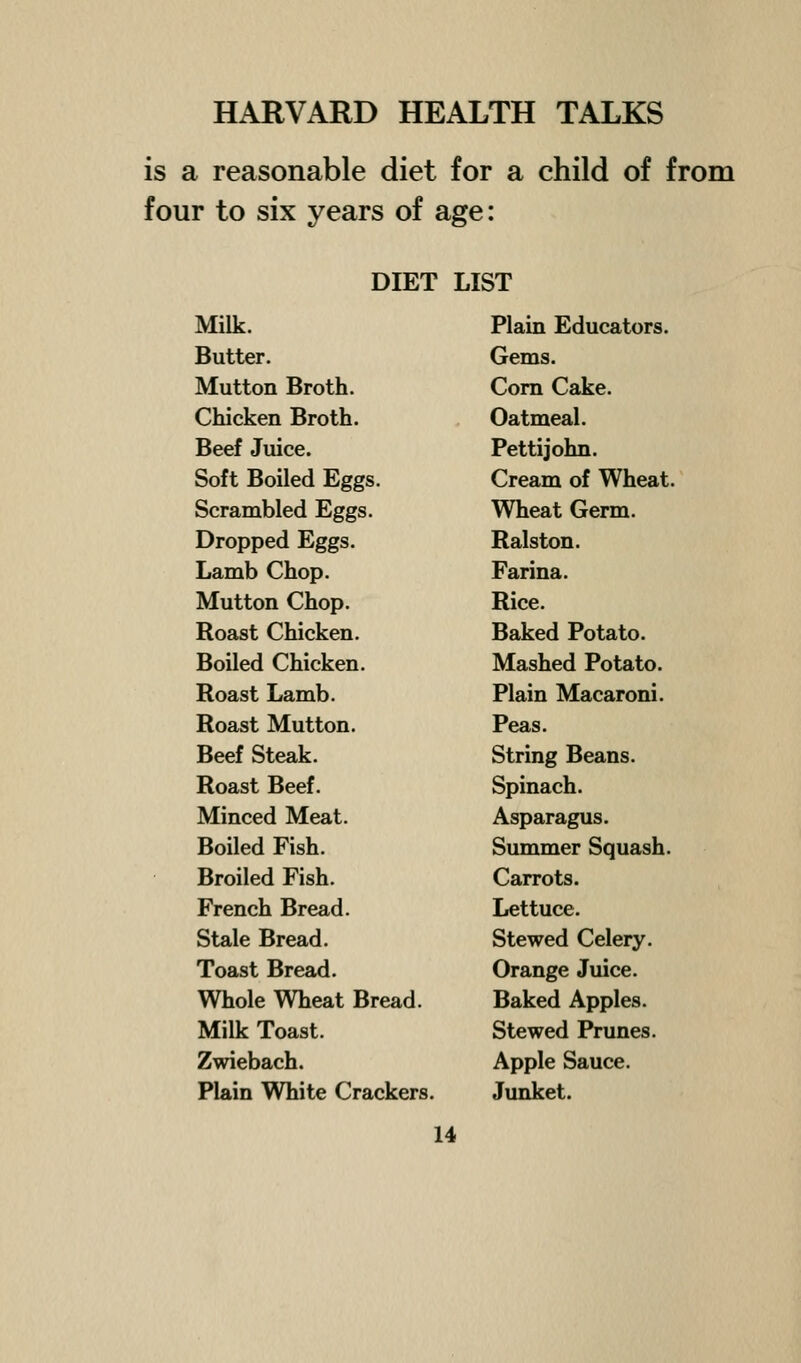 HARVARD HEALTH TALKS

is a reasonable diet for a child of from four to six years of age:

DIET LIST

Milk.
Butter.
Mutton Broth.
Chicken Broth.
Beef Juice.
Soft Boiled Eggs.
Scrambled Eggs.
Dropped Eggs.
Lamb Chop.
Mutton Chop.
Roast Chicken.
Boiled Chicken.
Roast Lamb.
Roast Mutton.
Beef Steak.
Roast Beef.
Minced Meat.
Boiled Fish.
Broiled Fish.
French Bread.
Stale Bread.
Toast Bread.
Whole Wheat Bread.
Milk Toast.
Zwiebach.
Plain White Crackers.

Plain Educators.
Gems.
Corn Cake.
Oatmeal.
Pettijohn.
Cream of Wheat.
Wheat Germ.
Ralston.
Farina.
Rice.
Baked Potato.
Mashed Potato.
Plain Macaroni.
Peas.
String Beans.
Spinach.
Asparagus.
Summer Squash.
Carrots.
Lettuce.
Stewed Celery.
Orange Juice.
Baked Apples.
Stewed Prunes.
Apple Sauce.
Junket.

14